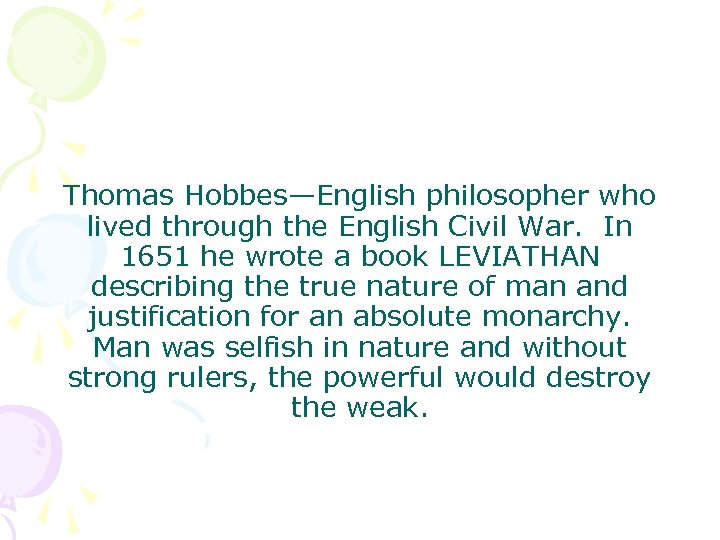 Thomas Hobbes—English philosopher who lived through the English Civil War.  In 1651 he wrote a book LEVIATHAN describing the true nature of man and justification for an absolute monarchy. Man was selfish in nature and without strong rulers, the powerful would destroy the weak.